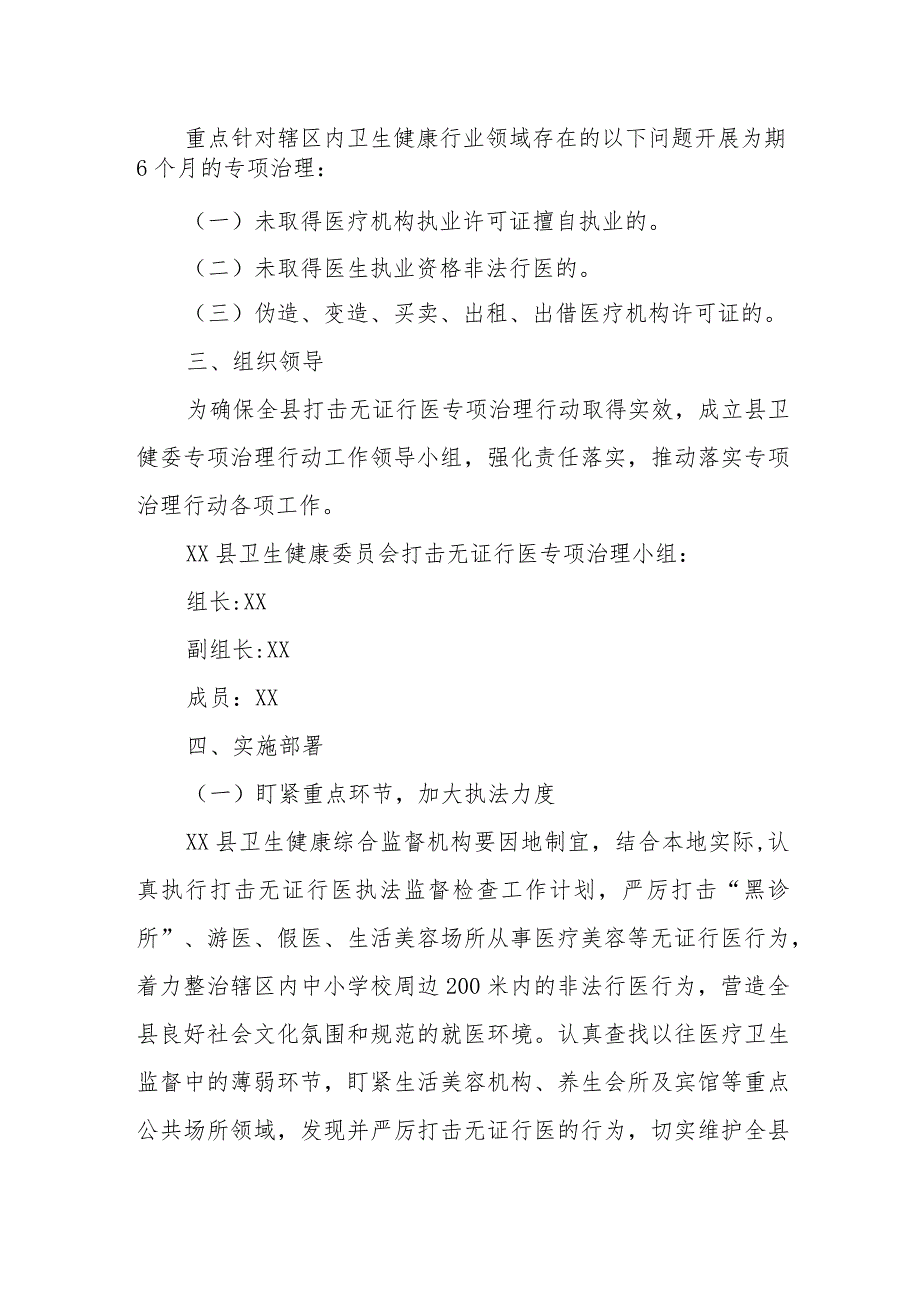 重点针对辖区内卫生健康行业领域存在的以下问题开展为期6个月的专项治理：

（一）未取得医疗机构执业许可证擅自执业的。

（二）未取得医生执业资格非法行医的。

（三）伪造、变造、买卖、出租、出借医疗机构许可证的。

三、组织领导

为确保全县打击无证行医专项治理行动取得实效，成立县卫健委专项治理行动工作领导小组，强化责任落实，推动落实专项治理行动各项工作。

XX县卫生健康委员会打击无证行医专项治理小组：

组长:XX

副组长:XX

成员：XX

四、实施部署

（一）盯紧重点环节，加大执法力度

XX县卫生健康综合监督机构要因地制宜，结合本地实际,认真执行打击无证行医执法监督检查工作计划，严厉打击“黑诊所”、游医、假医、生活美容场所从事医疗美容等无证行医行为，着力整治辖区内中小学校周边200米内的非法行医行为，营造全县良好社会文化氛围和规范的就医环境。认真查找以往医疗卫生监督中的薄弱环节，盯紧生活美容机构、养生会所及宾馆等重点公共场所领域，发现并严厉打击无证行医的行为，切实维护全县